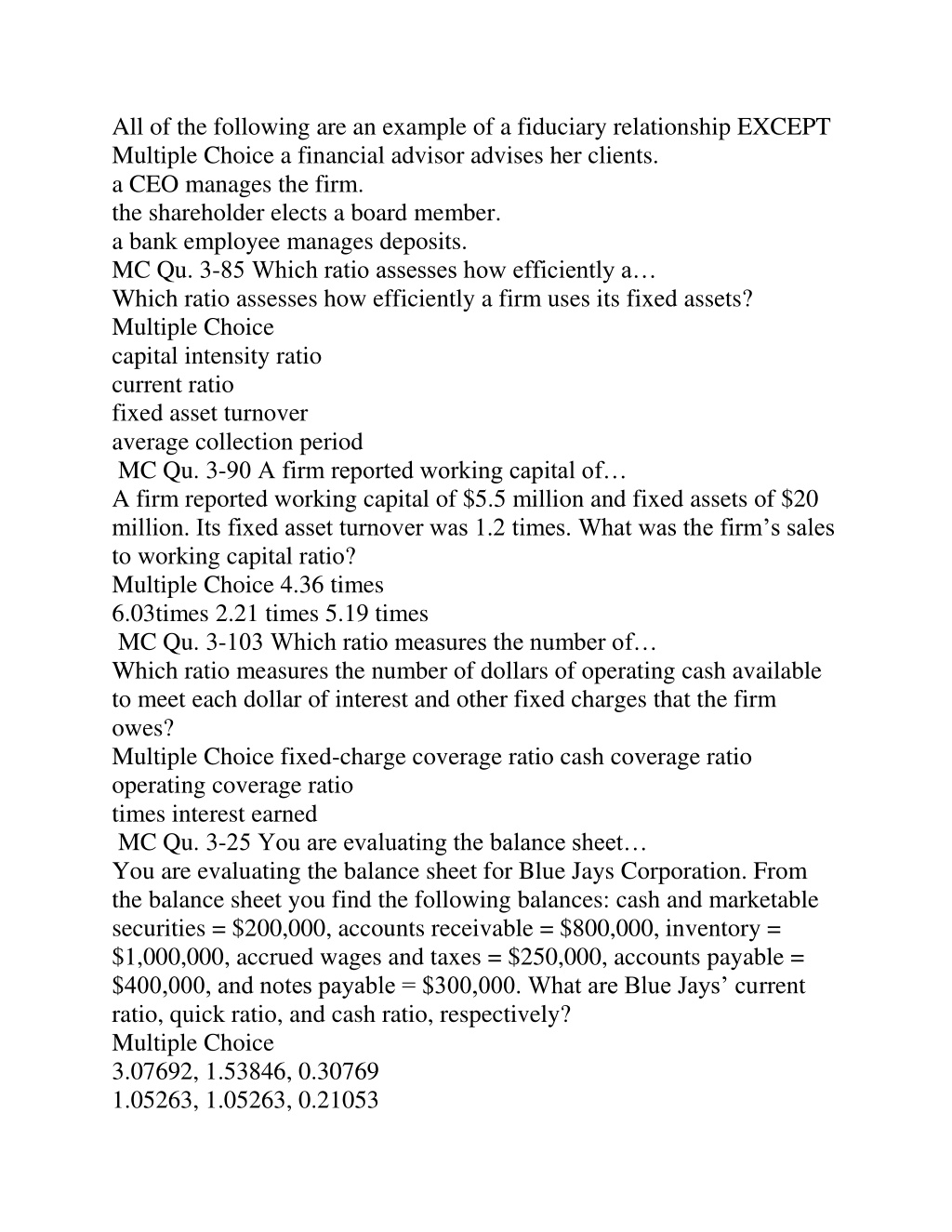 All of the following are an example of a fiduciary relationship EXCEPT Multiple Choice a financial advisor advises her clients.
a CEO manages the firm.
the shareholder elects a board member.
a bank employee manages deposits.
MC Qu. 3-85 Which ratio assesses how efficiently a…
Which ratio assesses how efficiently a firm uses its fixed assets?
Multiple Choice
capital intensity ratio
current ratio
fixed asset turnover
average collection period
MC Qu. 3-90 A firm reported working capital of…
A firm reported working capital of \$5.5 million and fixed assets of \$20 million. Its fixed asset turnover was 1.2 times. What was the firm's sales to working capital ratio?
Multiple Choice 4.36 times
6.03times 2.21 times 5.19 times
MC Qu. 3-103 Which ratio measures the number of…
Which ratio measures the number of dollars of operating cash available to meet each dollar of interest and other fixed charges that the firm owes?
Multiple Choice fixed-charge coverage ratio cash coverage ratio
operating coverage ratio
times interest earned
MC Qu. 3-25 You are evaluating the balance sheet…
You are evaluating the balance sheet for Blue Jays Corporation. From the balance sheet you find the following balances: cash and marketable securities = \$200,000, accounts receivable = \$800,000, inventory = \$1,000,000, accrued wages and taxes = \$250,000, accounts payable = \$400,000, and notes payable = \$300,000. What are Blue Jays' current ratio, quick ratio, and cash ratio, respectively?
Multiple Choice
3.07692, 1.53846, 0.30769
1.05263, 1.05263, 0.21053